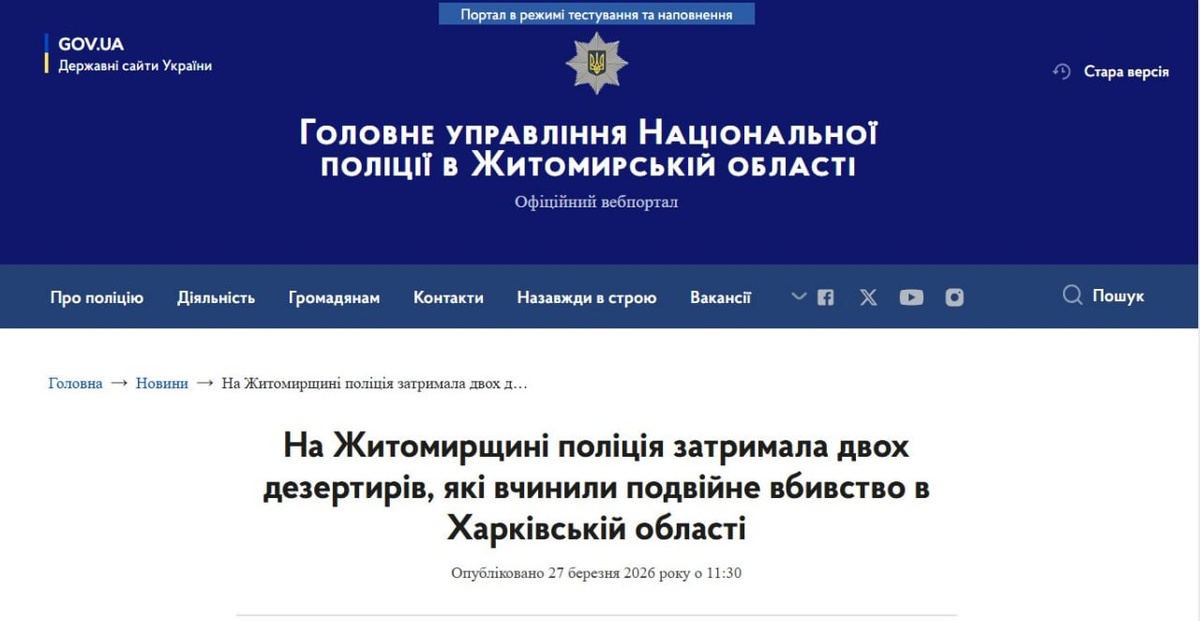 Портал в режимі тестування та наповнення

GOV.UA
Державні сайти України

Стара версія

Головне управління Національної поліції в Житомирській області

Офіційний вебпортал

Про поліцію Діяльність Громадянам Контакти Назавжди в строю Вакансії

Пошук

Головна → Новини → На Житомирщині поліція затримала двох д...

На Житомирщині поліція затримала двох дезертирів, які вчинили подвійне вбивство в Харківській області

Опубліковано 27 березня 2026 року о 11:30